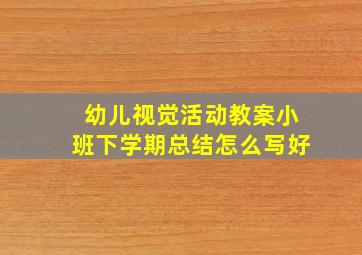 幼儿视觉活动教案小班下学期总结怎么写好